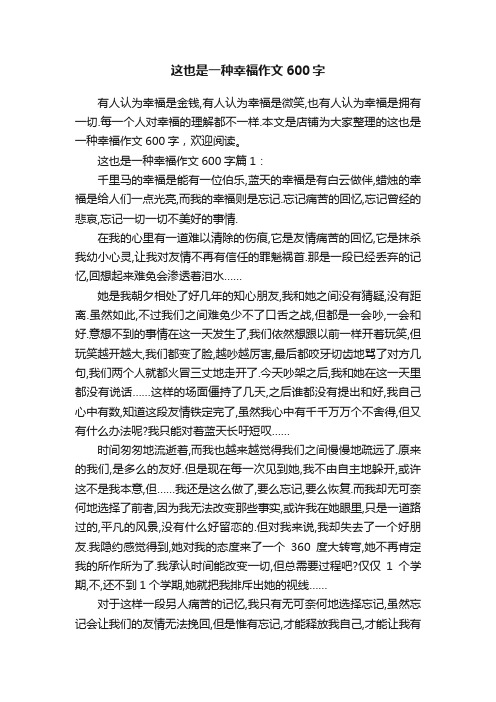 这也是一种幸福作文 600 字

有人认为幸福是金钱,有人认为幸福是微笑,也有人认为幸福是拥有一切.每一个人对幸福的理解都不一样.本文是店铺为大家整理的这也是一种幸福作文 600 字，欢迎阅读。

这也是一种幸福作文 600 字篇 1：

千里马的幸福是能有一位伯乐,蓝天的幸福是有白云做伴,蜡烛的幸福是给人们一点光亮,而我的幸福则是忘记.忘记痛苦的回忆,忘记曾经的悲哀,忘记一切一切不美好的事情.

在我的心里有一道难以清除的伤痕,它是友情痛苦的回忆,它是抹杀我幼小心灵,让我对友情不再有信任的罪魁祸首.那是一段已经丢弃的记忆,回想起来难免会渗透着泪水......

她是我朝夕相处了好几年的知心朋友,我和她之间没有猜疑,没有距离.虽然如此,不过我们之间难免少不了口舌之战,但都是一会吵,一会和好.意想不到的事情在这一天发生了,我们依然想跟以前一样开着玩笑,但玩笑越开越大,我们都变了脸,越吵越厉害,最后都咬牙切齿地骂了对方几句,我们两个人就都火冒三丈地走开了.今天吵架之后,我和她在这一天里都没有说话......这样的场面僵持了几天,之后谁都没有提出和好,我自己心中有数,知道这段友情铁定完了,虽然我心中有千千万万个不舍得,但又有什么办法呢?我只能对着蓝天长吁短叹......

时间匆匆地流逝着,而我也越来越觉得我们之间慢慢地疏远了.原来的我们,是多么的友好.但是现在每一次见到她,我不由自主地躲开,或许这不是我本意,但......我还是这么做了,要么忘记,要么恢复.而我却无可奈何地选择了前者,因为我无法改变那些事实,或许我在她眼里,只是一道路过的,平凡的风景,没有什么好留恋的.但对我来说,我却失去了一个好朋友.我隐约感觉得到,她对我的态度来了一个 360 度大转弯,她不再肯定我的所作所为了.我承认时间能改变一切,但总需要过程吧?仅仅 1 个学期,不,还不到 1 个学期,她就把我排斥出她的视线......

对于这样一段另人痛苦的记忆,我只有无可奈何地选择忘记,虽然忘记会让我们的友情无法挽回,但是惟有忘记,才能释放我自己,才能让我有